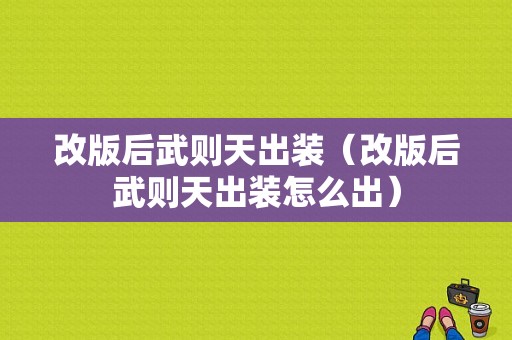 改版后武则天出装（改版后武则天出装怎么出）